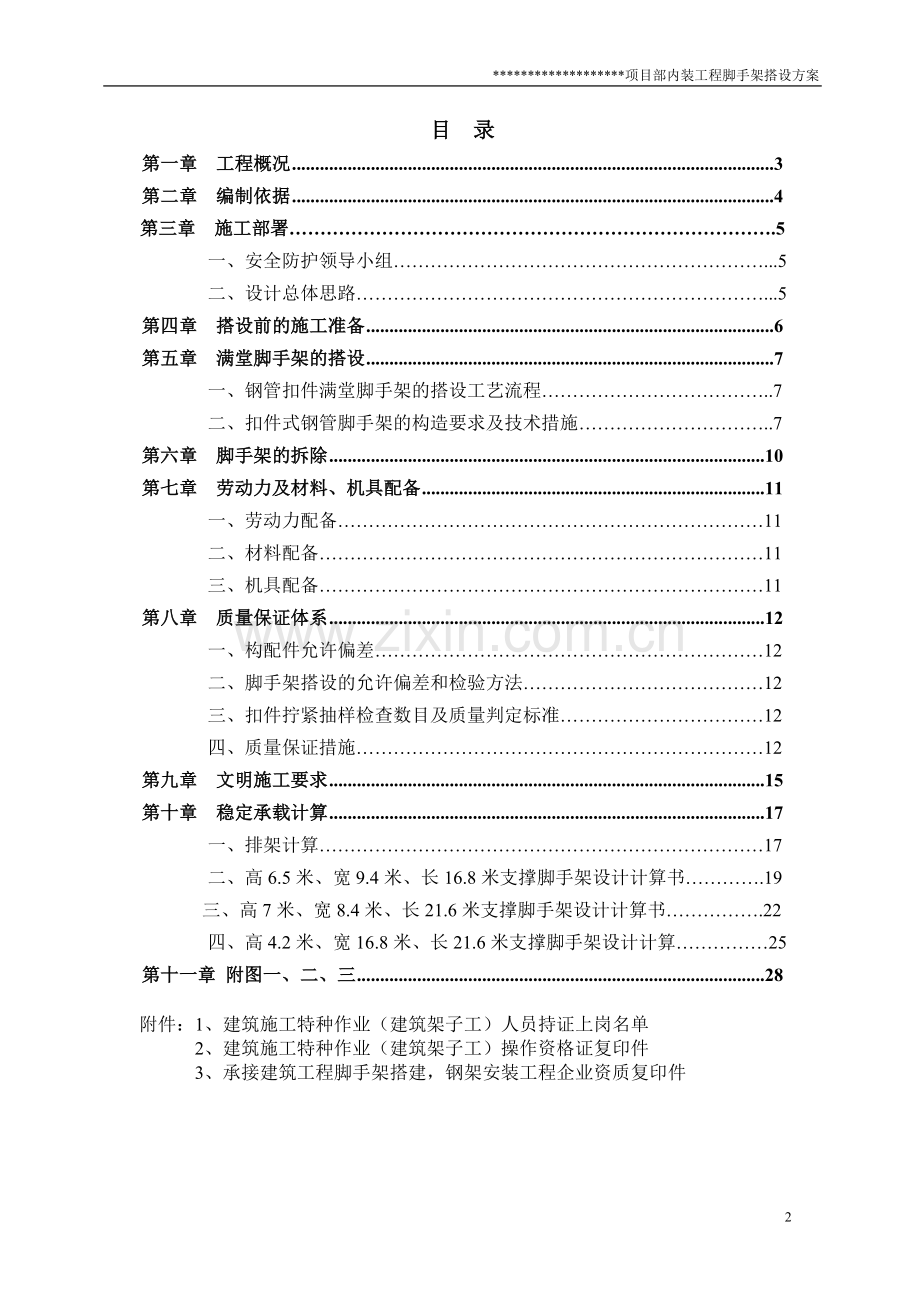 *******************项目部内装工程脚手架搭设方案

目 录

第一章 工程概况 3

第二章 编制依据 4

第三章 施工部署 5

一、安全防护领导小组 5

二、设计总体思路 5

第四章 搭设前的施工准备 6

第五章 满堂脚手架的搭设 7

一、钢管扣件满堂脚手架的搭设工艺流程 7

二、扣件式钢管脚手架的构造要求及技术措施 7

第六章 脚手架的拆除 10

第七章 劳动力及材料、机具配备 11

一、劳动力配备 11

二、材料配备 11

三、机具配备 11

第八章 质量保证体系 12

一、构配件允许偏差 12

二、脚手架搭设的允许偏差和检验方法 12

三、扣件拧紧抽样检查数目及质量判定标准 12

四、质量保证措施 12

第九章 文明施工要求 15

第十章 稳定承载计算 17

一、排架计算 17

二、高6.5米、宽9.4米、长16.8米支撑脚手架设计计算书 19

三、高7米、宽8.4米、长21.6米支撑脚手架设计计算书 22

四、高4.2米、宽16.8米、长21.6米支撑脚手架设计计算 25

第十一章 附图一、二、三 28

附件：1、建筑施工特种作业（建筑架子工）人员持证上岗名单
2、建筑施工特种作业（建筑架子工）操作资格证复印件
3、承接建筑工程脚手架搭建，钢架安装工程企业资质复印件

2

www.zixin.com.cn